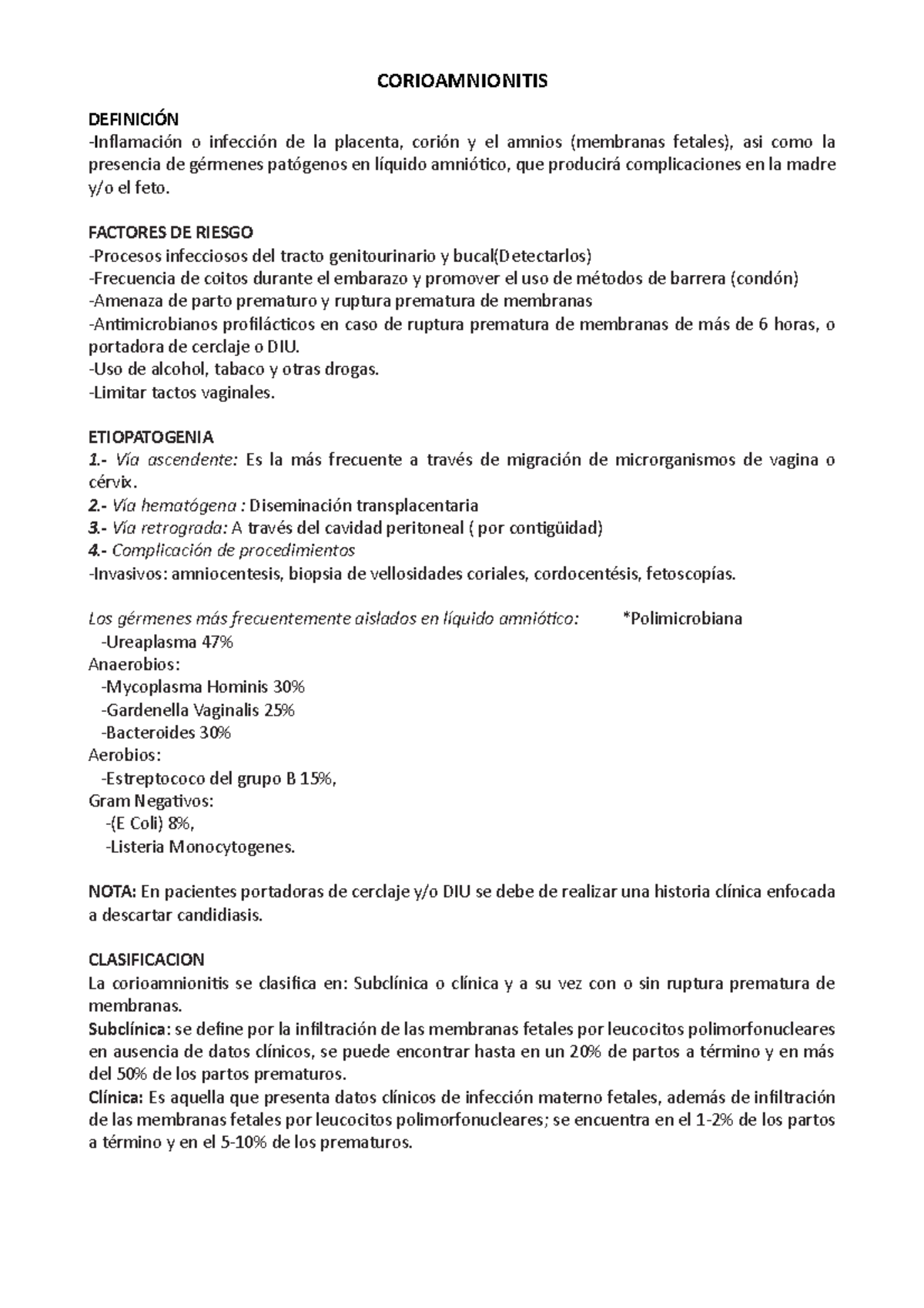 CORIOAMNIONITIS

DEFINICIÓN
-Inflamación o infección de la placenta, corión y el amnios (membranas fetales), asi como la presencia de gérmenes patógenos en líquido amniótico, que producirá complicaciones en la madre y/o el feto.

FACTORES DE RIESGO
-Procesos infecciosos del tracto genitourinario y bucal(Detectarlos)
-Frecuencia de coitos durante el embarazo y promover el uso de métodos de barrera (condón)
-Amenaza de parto prematuro y ruptura prematura de membranas
-Antimicrobianos profilácticos en caso de ruptura prematura de membranas de más de 6 horas, o portadora de cerclaje o DIU.
-Uso de alcohol, tabaco y otras drogas.
-Limitar tactos vaginales.

ETIOPATOGENIA
1.- Vía ascendente: Es la más frecuente a través de migración de microrganismos de vagina o cérvix.
2.- Vía hematógena : Diseminación transplacentaria
3.- Vía retrograda: A través del cavidad peritoneal ( por contigüidad)
4.- Complicación de procedimientos
-Invasivos: amniocentesis, biopsia de vellosidades coriales, cordocentésis, fetoscopías.

Los gérmenes más frecuentemente aislados en líquido amniótico: *Polimicrobiana
-Ureaplasma 47%
Anaerobios:
-Mycoplasma Hominis 30%
-Gardenella Vaginalis 25%
-Bacteroides 30%
Aerobios:
-Estreptococo del grupo B 15%,
Gram Negativos:
-(E Coli) 8%,
-Listeria Monocytogenes.

NOTA: En pacientes portadoras de cerclaje y/o DIU se debe de realizar una historia clínica enfocada a descartar candidiasis.

CLASIFICACION
La corioamnionitis se clasifica en: Subclínica o clínica y a su vez con o sin ruptura prematura de membranas.
Subclínica: se define por la infiltración de las membranas fetales por leucocitos polimorfonucleares en ausencia de datos clínicos, se puede encontrar hasta en un 20% de partos a término y en más del 50% de los partos prematuros.
Clínica: Es aquella que presenta datos clínicos de infección materno fetales, además de infiltración de las membranas fetales por leucocitos polimorfonucleares; se encuentra en el 1-2% de los partos a término y en el 5-10% de los prematuros.